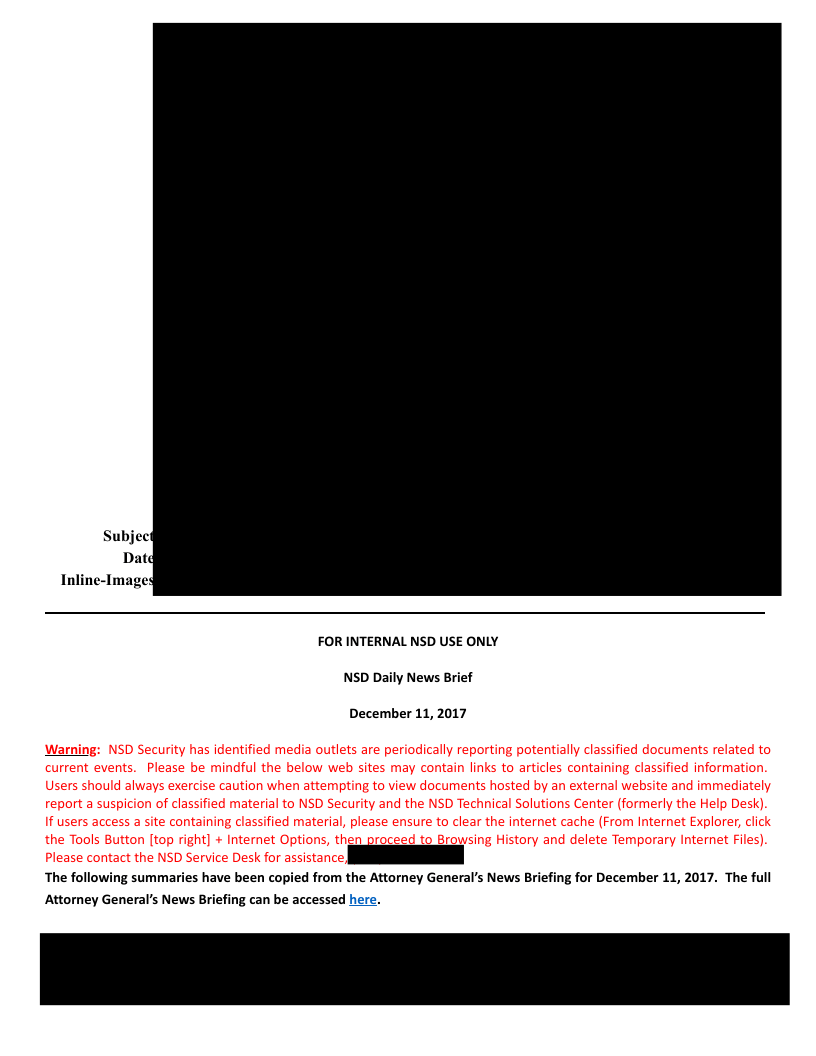 Subject
Date
Inline-Images

FOR INTERNAL NSD USE ONLY

NSD Daily News Brief

December 11, 2017

Warning: NSD Security has identified media outlets are periodically reporting potentially classified documents related to current events. Please be mindful the below web sites may contain links to articles containing classified information. Users should always exercise caution when attempting to view documents hosted by an external website and immediately report a suspicion of classified material to NSD Security and the NSD Technical Solutions Center (formerly the Help Desk). If users access a site containing classified material, please ensure to clear the internet cache (From Internet Explorer, click the Tools Button [top right] + Internet Options, then proceed to Browsing History and delete Temporary Internet Files). Please contact the NSD Service Desk for assistance,

The following summaries have been copied from the Attorney General's News Briefing for December 11, 2017. The full Attorney General's News Briefing can be accessed here.